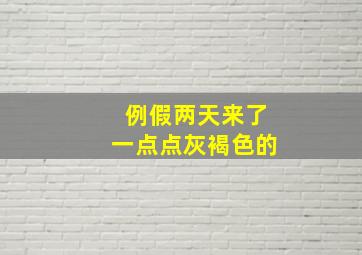 例假两天来了
一点点灰褐色的